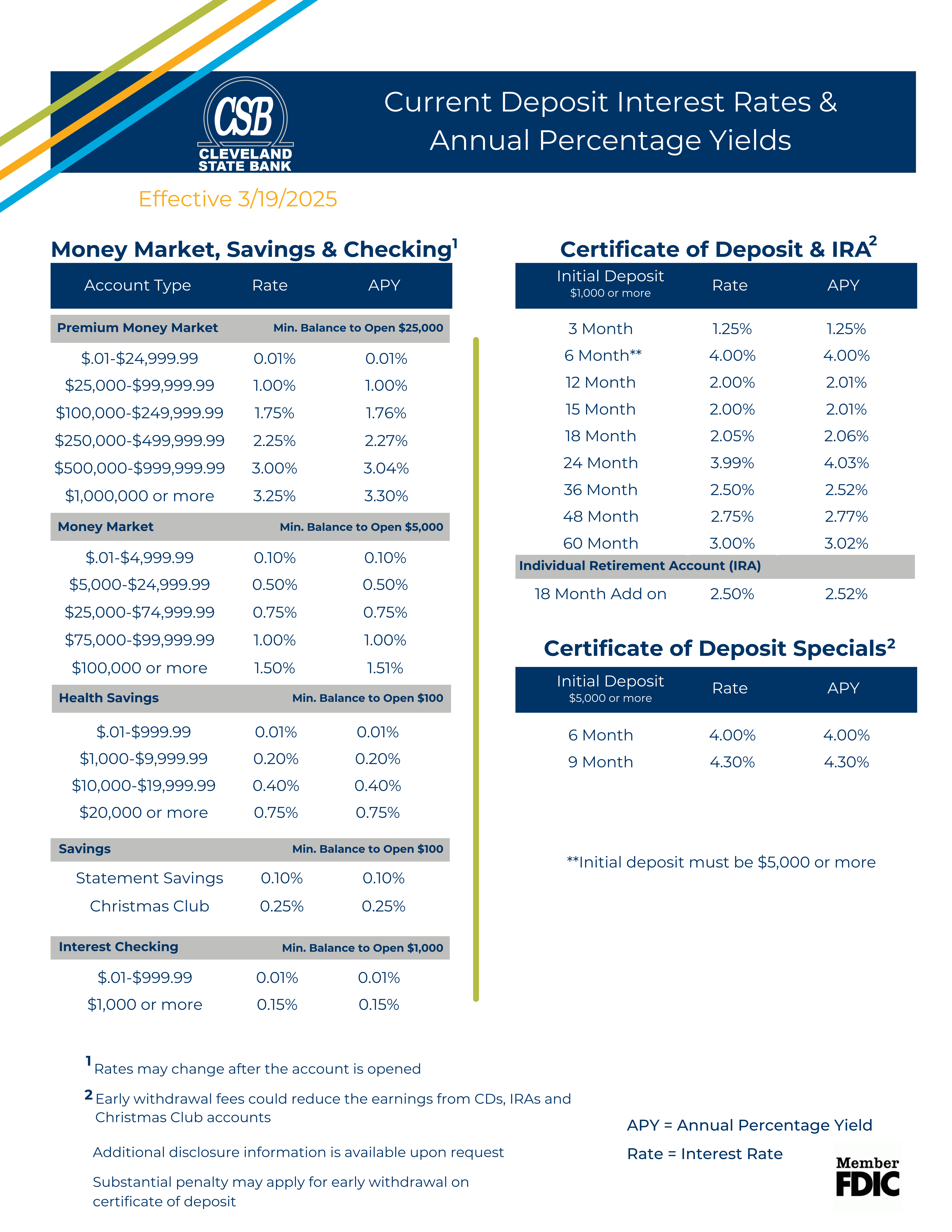 CSB
CLEVELAND STATE BANK

Current Deposit Interest Rates & Annual Percentage Yields

Effective 3/19/2025

Money Market, Savings & Checking$^1$

| Account Type | Rate | APY |
|---|---|---|
| Premium Money Market | Min. Balance to Open $25,000 | |
| $.01-$24,999.99 | 0.01% | 0.01% |
| $25,000-$99,999.99 | 1.00% | 1.00% |
| $100,000-$249,999.99 | 1.75% | 1.76% |
| $250,000-$499,999.99 | 2.25% | 2.27% |
| $500,000-$999,999.99 | 3.00% | 3.04% |
| $1,000,000 or more | 3.25% | 3.30% |
| Money Market | Min. Balance to Open $5,000 | |
| $.01-$4,999.99 | 0.10% | 0.10% |
| $5,000-$24,999.99 | 0.50% | 0.50% |
| $25,000-$74,999.99 | 0.75% | 0.75% |
| $75,000-$99,999.99 | 1.00% | 1.00% |
| $100,000 or more | 1.50% | 1.51% |
| Health Savings | Min. Balance to Open $100 | |
| $.01-$999.99 | 0.01% | 0.01% |
| $1,000-$9,999.99 | 0.20% | 0.20% |
| $10,000-$19,999.99 | 0.40% | 0.40% |
| $20,000 or more | 0.75% | 0.75% |
| Savings | Min. Balance to Open $100 | |
| Statement Savings | 0.10% | 0.10% |
| Christmas Club | 0.25% | 0.25% |
| Interest Checking | Min. Balance to Open $1,000 | |
| $.01-$999.99 | 0.01% | 0.01% |
| $1,000 or more | 0.15% | 0.15% |

Certificate of Deposit & IRA$^2$

| Initial Deposit $1,000 or more | Rate | APY |
|---|---|---|
| 3 Month | 1.25% | 1.25% |
| 6 Month** | 4.00% | 4.00% |
| 12 Month | 2.00% | 2.01% |
| 15 Month | 2.00% | 2.01% |
| 18 Month | 2.05% | 2.06% |
| 24 Month | 3.99% | 4.03% |
| 36 Month | 2.50% | 2.52% |
| 48 Month | 2.75% | 2.77% |
| 60 Month | 3.00% | 3.02% |
| Individual Retirement Account (IRA) | | |
| 18 Month Add on | 2.50% | 2.52% |

Certificate of Deposit Specials$^2$

| Initial Deposit $5,000 or more | Rate | APY |
|---|---|---|
| 6 Month | 4.00% | 4.00% |
| 9 Month | 4.30% | 4.30% |

**Initial deposit must be $5,000 or more

$^1$ Rates may change after the account is opened

$^2$ Early withdrawal fees could reduce the earnings from CDs, IRAs and Christmas Club accounts

Additional disclosure information is available upon request

Substantial penalty may apply for early withdrawal on certificate of deposit

APY = Annual Percentage Yield
Rate = Interest Rate

Member FDIC